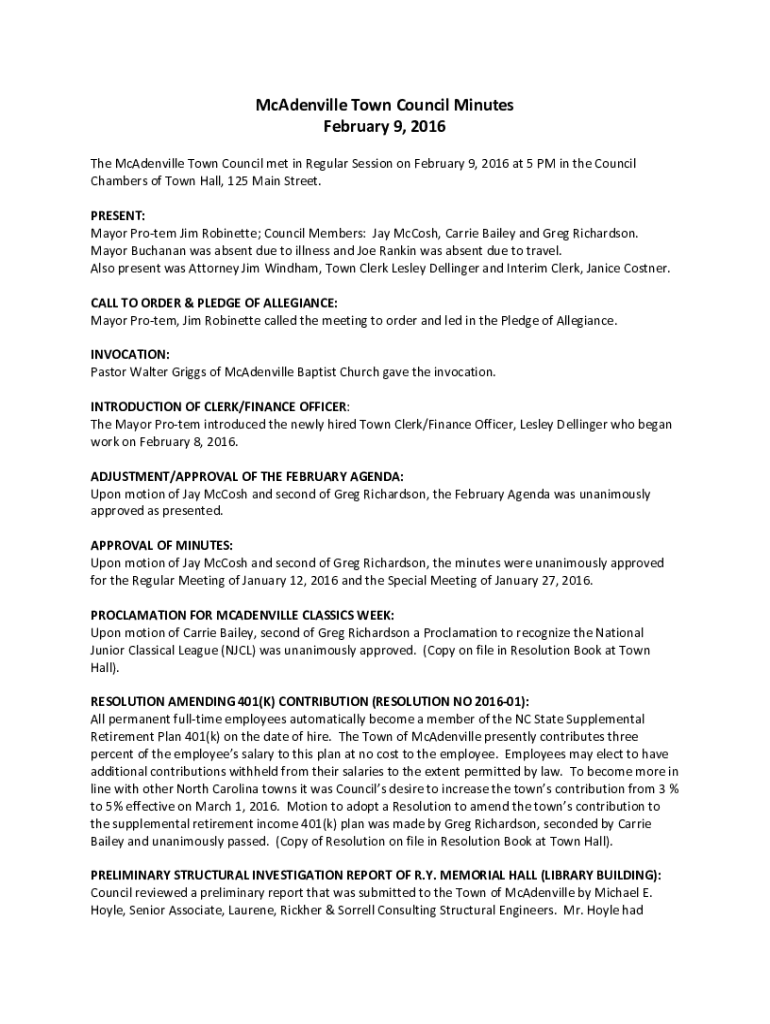 McAdenville Town Council Minutes
February 9, 2016

The McAdenville Town Council met in Regular Session on February 9, 2016 at 5 PM in the Council Chambers of Town Hall, 125 Main Street.

PRESENT:
Mayor Pro-tem Jim Robinette; Council Members: Jay McCosh, Carrie Bailey and Greg Richardson. Mayor Buchanan was absent due to illness and Joe Rankin was absent due to travel.
Also present was Attorney Jim Windham, Town Clerk Lesley Dellinger and Interim Clerk, Janice Costner.

CALL TO ORDER & PLEDGE OF ALLEGIANCE:
Mayor Pro-tem, Jim Robinette called the meeting to order and led in the Pledge of Allegiance.

INVOCATION:
Pastor Walter Griggs of McAdenville Baptist Church gave the invocation.

INTRODUCTION OF CLERK/FINANCE OFFICER:
The Mayor Pro-tem introduced the newly hired Town Clerk/Finance Officer, Lesley Dellinger who began work on February 8, 2016.

ADJUSTMENT/APPROVAL OF THE FEBRUARY AGENDA:
Upon motion of Jay McCosh and second of Greg Richardson, the February Agenda was unanimously approved as presented.

APPROVAL OF MINUTES:
Upon motion of Jay McCosh and second of Greg Richardson, the minutes were unanimously approved for the Regular Meeting of January 12, 2016 and the Special Meeting of January 27, 2016.

PROCLAMATION FOR MCADENVILLE CLASSICS WEEK:
Upon motion of Carrie Bailey, second of Greg Richardson a Proclamation to recognize the National Junior Classical League (NJCL) was unanimously approved. (Copy on file in Resolution Book at Town Hall).

RESOLUTION AMENDING 401(K) CONTRIBUTION (RESOLUTION NO 2016-01):
All permanent full-time employees automatically become a member of the NC State Supplemental Retirement Plan 401(k) on the date of hire. The Town of McAdenville presently contributes three percent of the employee's salary to this plan at no cost to the employee. Employees may elect to have additional contributions withheld from their salaries to the extent permitted by law. To become more in line with other North Carolina towns it was Council's desire to increase the town's contribution from 3 % to 5% effective on March 1, 2016. Motion to adopt a Resolution to amend the town's contribution to the supplemental retirement income 401(k) plan was made by Greg Richardson, seconded by Carrie Bailey and unanimously passed. (Copy of Resolution on file in Resolution Book at Town Hall).

PRELIMINARY STRUCTURAL INVESTIGATION REPORT OF R.Y. MEMORIAL HALL (LIBRARY BUILDING):
Council reviewed a preliminary report that was submitted to the Town of McAdenville by Michael E. Hoyle, Senior Associate, Laurene, Rickher & Sorrell Consulting Structural Engineers. Mr. Hoyle had